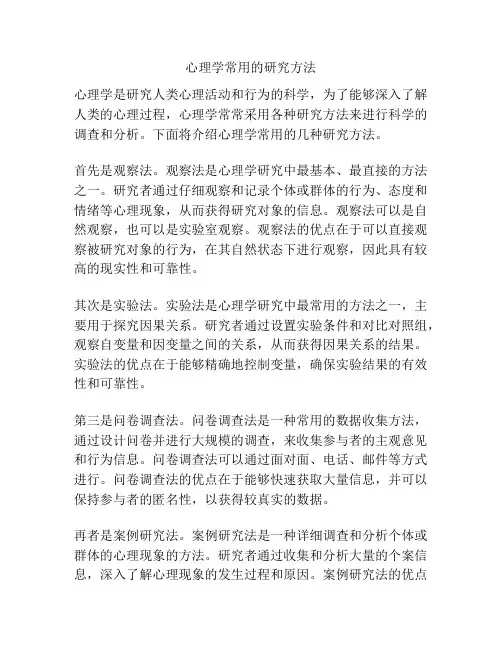 心理学常用的研究方法

心理学是研究人类心理活动和行为的科学，为了能够深入了解人类的心理过程，心理学常常采用各种研究方法来进行科学的调查和分析。下面将介绍心理学常用的几种研究方法。

首先是观察法。观察法是心理学研究中最基本、最直接的方法之一。研究者通过仔细观察和记录个体或群体的行为、态度和情绪等心理现象，从而获得研究对象的信息。观察法可以是自然观察，也可以是实验室观察。观察法的优点在于可以直接观察被研究对象的行为，在其自然状态下进行观察，因此具有较高的现实性和可靠性。

其次是实验法。实验法是心理学研究中最常用的方法之一，主要用于探究因果关系。研究者通过设置实验条件和对比对照组，观察自变量和因变量之间的关系，从而获得因果关系的结果。实验法的优点在于能够精确地控制变量，确保实验结果的有效性和可靠性。

第三是问卷调查法。问卷调查法是一种常用的数据收集方法，通过设计问卷并进行大规模的调查，来收集参与者的主观意见和行为信息。问卷调查法可以通过面对面、电话、邮件等方式进行。问卷调查法的优点在于能够快速获取大量信息，并可以保持参与者的匿名性，以获得较真实的数据。

再者是案例研究法。案例研究法是一种详细调查和分析个体或群体的心理现象的方法。研究者通过收集和分析大量的个案信息，深入了解心理现象的发生过程和原因。案例研究法的优点